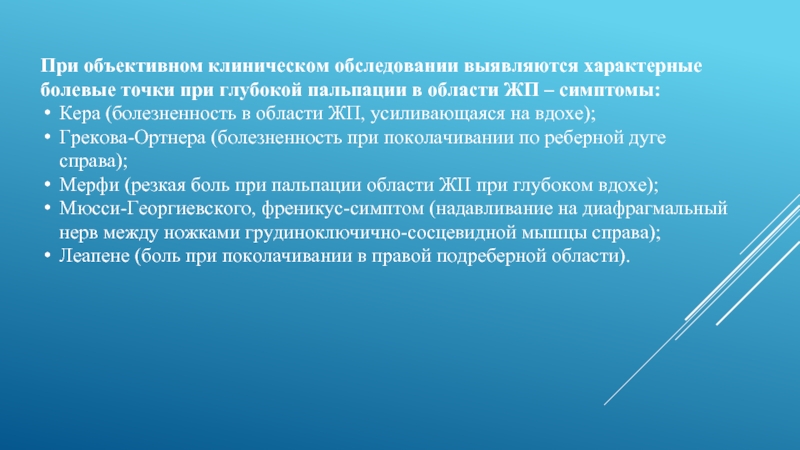 При объективном клиническом обследовании выявляются характерные болевые точки при глубокой пальпации в области ЖП – симптомы:
• Кера (болезненность в области ЖП, усиливающаяся на вдохе);
• Грекова-Ортнера (болезненность при поколачивании по реберной дуге справа);
• Мерфи (резкая боль при пальпации области ЖП при глубоком вдохе);
• Мюсси-Георгиевского, френикус-симптом (надавливание на диафрагмальный нерв между ножками грудиноключично-сосцевидной мышцы справа);
• Леапене (боль при поколачивании в правой подреберной области).